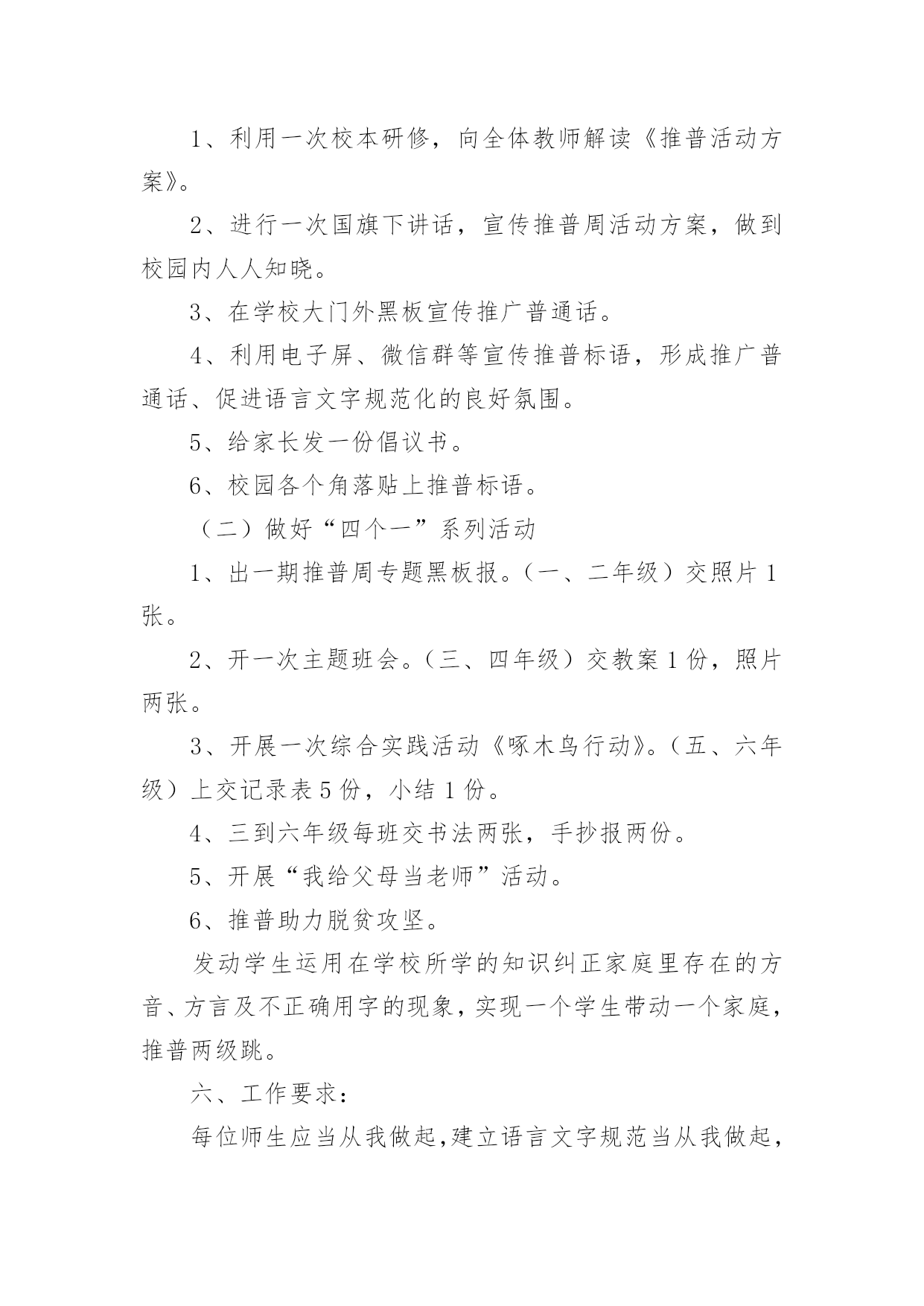 1、利用一次校本研修，向全体教师解读《推普活动方案》。

2、进行一次国旗下讲话，宣传推普周活动方案，做到校园内人人知晓。

3、在学校大门外黑板宣传推广普通话。

4、利用电子屏、微信群等宣传推普标语，形成推广普通话、促进语言文字规范化的良好氛围。

5、给家长发一份倡议书。

6、校园各个角落贴上推普标语。

（二）做好“四个一”系列活动

1、出一期推普周专题黑板报。（一、二年级）交照片1张。

2、开一次主题班会。（三、四年级）交教案1份，照片两张。

3、开展一次综合实践活动《啄木鸟行动》。（五、六年级）上交记录表5份，小结1份。

4、三到六年级每班交书法两张，手抄报两份。

5、开展“我给父母当老师”活动。

6、推普助力脱贫攻坚。

发动学生运用在学校所学的知识纠正家庭里存在的方音、方言及不正确用字的现象，实现一个学生带动一个家庭，推普两级跳。

六、工作要求：

每位师生应当从我做起，建立语言文字规范当从我做起，